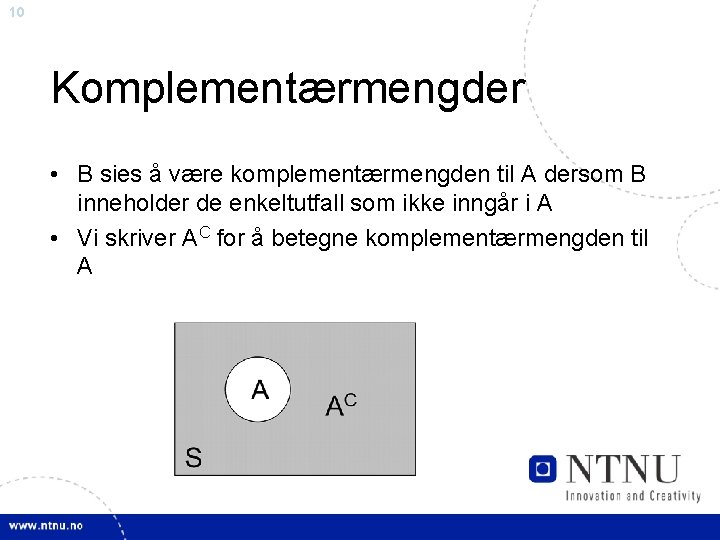 10

Komplementærmengder

• B sies å være komplementærmengden til A dersom B inneholder de enkeltutfall som ikke inngår i A

• Vi skriver $A^C$ for å betegne komplementærmengden til A

A

$A^C$

S

NTNU
Innovation and Creativity

www.ntnu.no